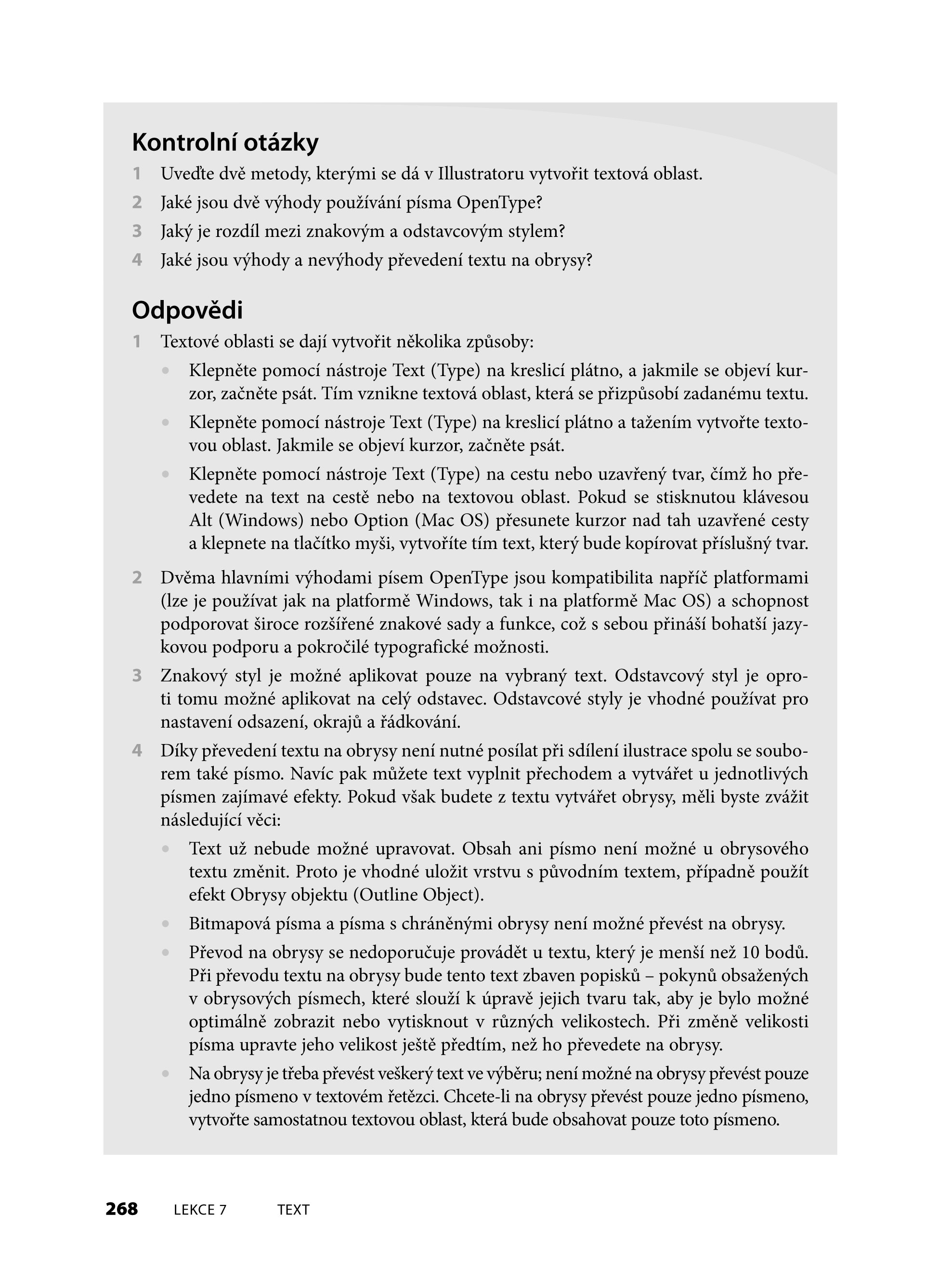 Kontrolní otázky

1 Uveďte dvě metody, kterými se dá v Illustratoru vytvořit textová oblast.

2 Jaké jsou dvě výhody používání písma OpenType?

3 Jaký je rozdíl mezi znakovým a odstavcovým stylem?

4 Jaké jsou výhody a nevýhody převedení textu na obrysy?

Odpovědi

1 Textové oblasti se dají vytvořit několika způsoby:

• Klepněte pomocí nástroje Text (Type) na kreslicí plátno, a jakmile se objeví kurzor, začněte psát. Tím vznikne textová oblast, která se přizpůsobí zadanému textu.

• Klepněte pomocí nástroje Text (Type) na kreslicí plátno a tažením vytvořte textovou oblast. Jakmile se objeví kurzor, začněte psát.

• Klepněte pomocí nástroje Text (Type) na cestu nebo uzavřený tvar, čímž ho převedete na text na cestě nebo na textovou oblast. Pokud se stisknutou klávesou Alt (Windows) nebo Option (Mac OS) přesunete kurzor nad tah uzavřené cesty a klepnete na tlačítko myši, vytvoříte tím text, který bude kopírovat příslušný tvar.

2 Dvěma hlavními výhodami písem OpenType jsou kompatibilita napříč platformami (lze je používat jak na platformě Windows, tak i na platformě Mac OS) a schopnost podporovat široce rozšířené znakové sady a funkce, což s sebou přináší bohatší jazykovou podporu a pokročilé typografické možnosti.

3 Znakový styl je možné aplikovat pouze na vybraný text. Odstavcový styl je oproti tomu možné aplikovat na celý odstavec. Odstavcové styly je vhodné používat pro nastavení odsazení, okrajů a řádkování.

4 Díky převedení textu na obrysy není nutné posílat při sdílení ilustrace spolu se souborem také písmo. Navíc pak můžete text vyplnit přechodem a vytvářet u jednotlivých písmen zajímavé efekty. Pokud však budete z textu vytvářet obrysy, měli byste zvážit následující věci:

• Text už nebude možné upravovat. Obsah ani písmo není možné u obrysového textu změnit. Proto je vhodné uložit vrstvu s původním textem, případně použít efekt Obrysy objektu (Outline Object).

• Bitmapová písma a písma s chráněnými obrysy není možné převést na obrysy.

• Převod na obrysy se nedoporučuje provádět u textu, který je menší než 10 bodů. Při převodu textu na obrysy bude tento text zbaven popisků – pokynů obsažených v obrysových písmech, které slouží k úpravě jejich tvaru tak, aby je bylo možné optimálně zobrazit nebo vytisknout v různých velikostech. Při změně velikosti písma upravte jeho velikost ještě předtím, než ho převedete na obrysy.

• Na obrysy je třeba převést veškerý text ve výběru; není možné na obrysy převést pouze jedno písmeno v textovém řetězci. Chcete-li na obrysy převést pouze jedno písmeno, vytvořte samostatnou textovou oblast, která bude obsahovat pouze toto písmeno.

268 LEKCE 7 TEXT